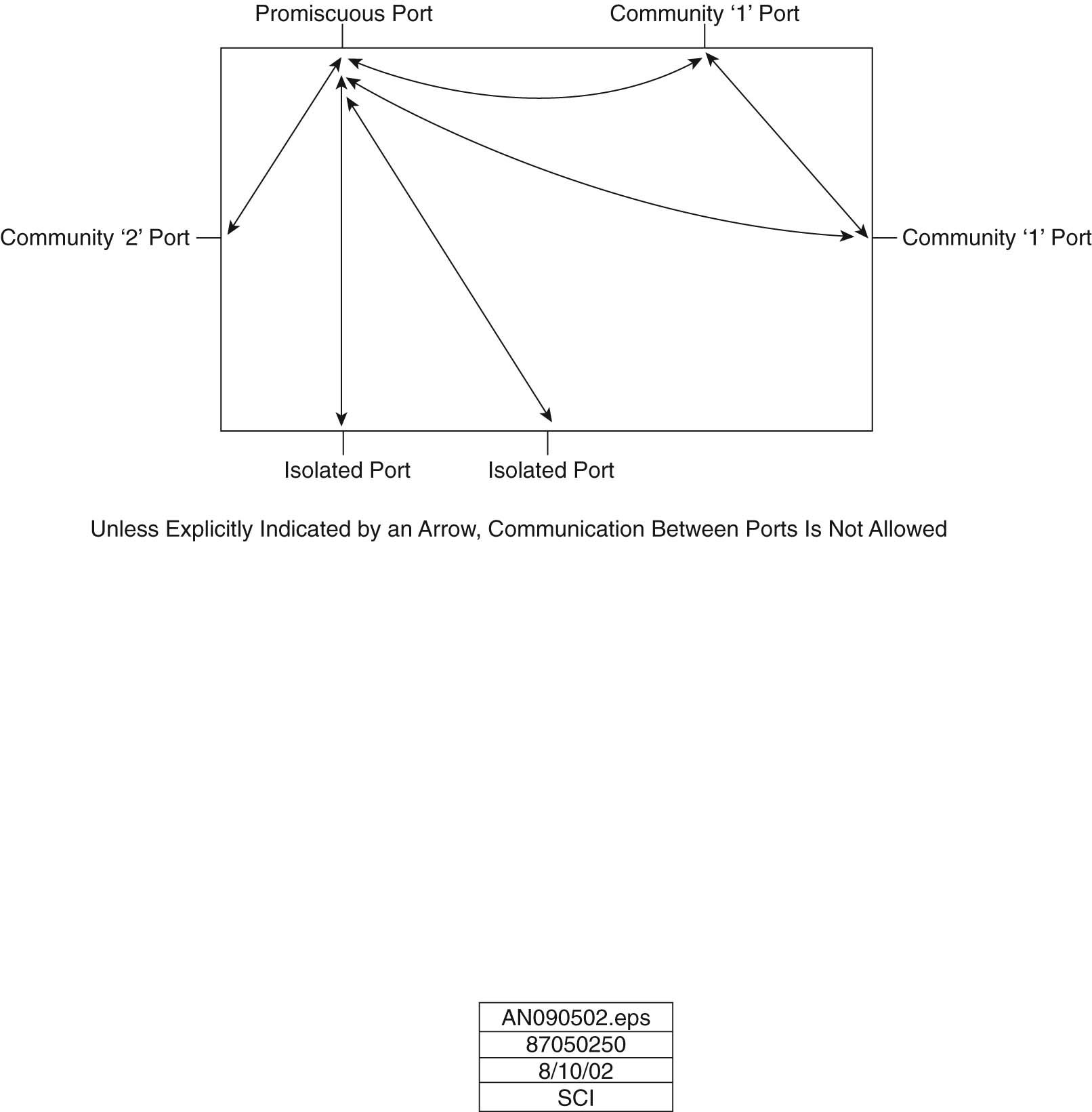 Promiscuous Port

Community ‘1’ Port

Community ‘2’ Port

Community ‘1’ Port

Isolated Port

Isolated Port

Unless Explicitly Indicated by an Arrow, Communication Between Ports Is Not Allowed

| AN090502.eps |
|---|
| 87050250 |
| 8/10/02 |
| SCI |